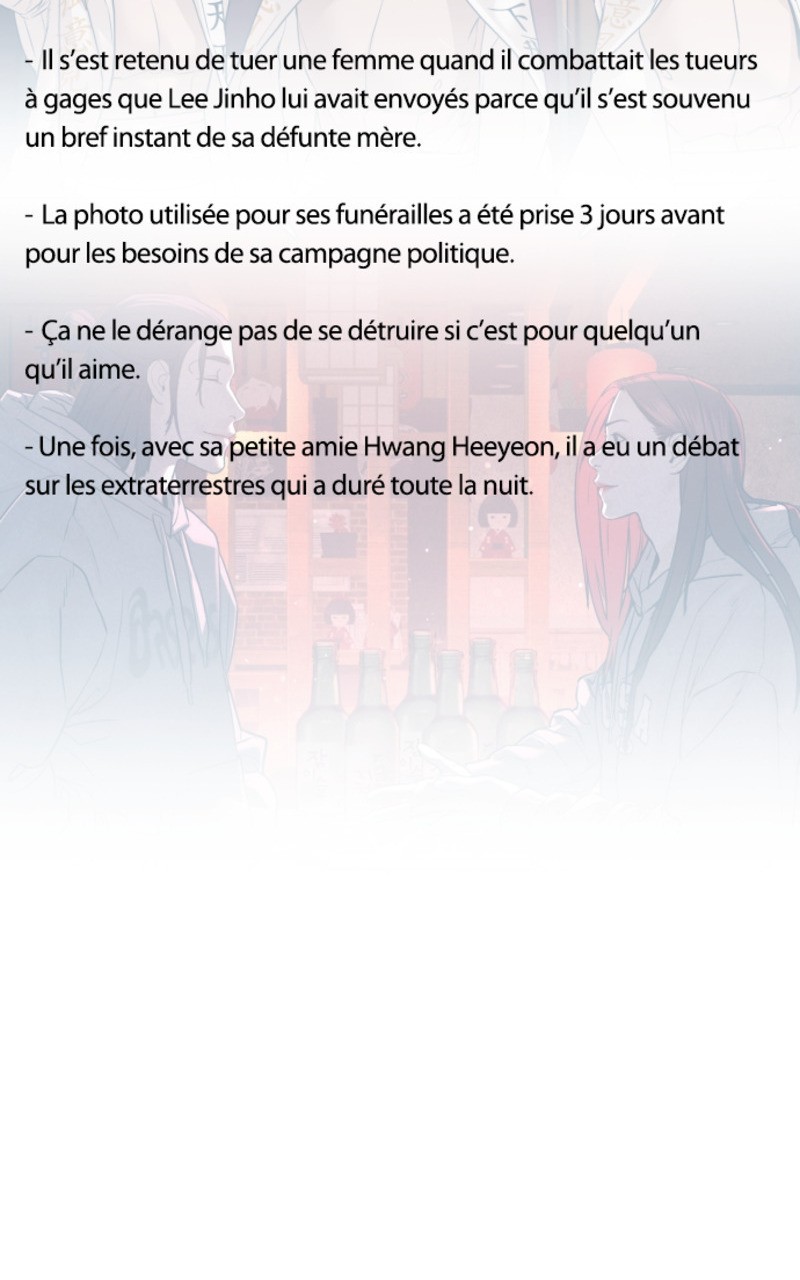 - Il s'est retenu de tuer une femme quand il combattait les tueurs à gages que Lee Jinho lui avait envoyés parce qu'il s'est souvenu un bref instant de sa défunte mère.

- La photo utilisée pour ses funérailles a été prise 3 jours avant pour les besoins de sa campagne politique.

- Ça ne le dérange pas de se détruire si c'est pour quelqu'un qu'il aime.

- Une fois, avec sa petite amie Hwang Heeyeon, il a eu un débat sur les extraterrestres qui a duré toute la nuit.